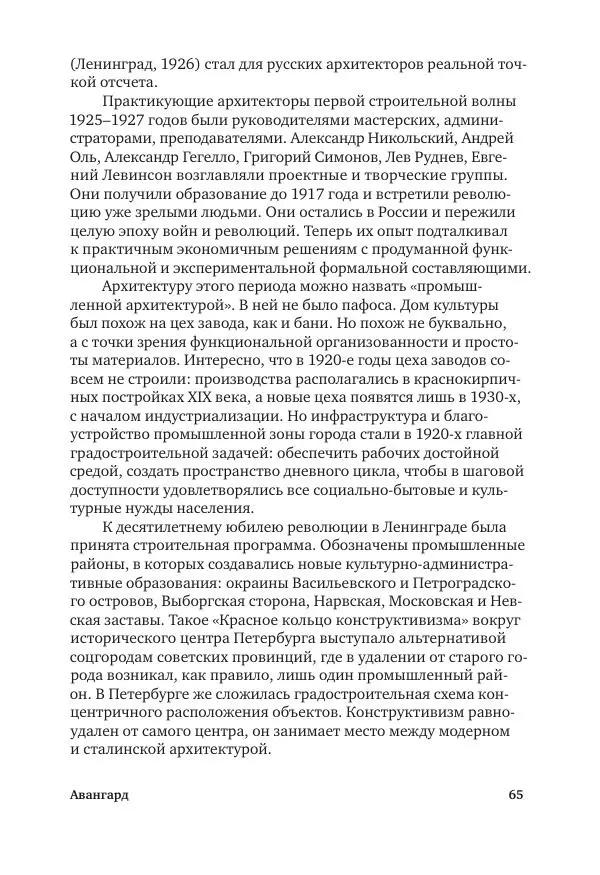 (Ленинград, 1926) стал для русских архитекторов реальной точкой отсчета.

Практикующие архитекторы первой строительной волны 1925–1927 годов были руководителями мастерских, администраторами, преподавателями. Александр Никольский, Андрей Оль, Александр Гегелло, Григорий Симонов, Лев Руднев, Евгений Левинсон возглавляли проектные и творческие группы. Они получили образование до 1917 года и встретили революцию уже зрелыми людьми. Они остались в России и пережили целую эпоху войн и революций. Теперь их опыт подталкивал к практичным экономичным решениям с продуманной функциональной и экспериментальной формальной составляющими.

Архитектуру этого периода можно назвать «промышленной архитектурой». В ней не было пафоса. Дом культуры был похож на цех завода, как и бани. Но похож не буквально, а с точки зрения функциональной организованности и простоты материалов. Интересно, что в 1920-е годы цеха заводов совсем не строили: производства располагались в краснокирпичных постройках XIX века, а новые цеха появятся лишь в 1930-х, с началом индустриализации. Но инфраструктура и благоустройство промышленной зоны города стали в 1920-х главной градостроительной задачей: обеспечить рабочих достойной средой, создать пространство дневного цикла, чтобы в шаговой доступности удовлетворялись все социально-бытовые и культурные нужды населения.

К десятилетнему юбилею революции в Ленинграде была принята строительная программа. Обозначены промышленные районы, в которых создавались новые культурно-административные образования: окраины Васильевского и Петроградского островов, Выборгская сторона, Нарвская, Московская и Невская заставы. Такое «Красное кольцо конструктивизма» вокруг исторического центра Петербурга выступало альтернативой соцгородам советских провинций, где в удалении от старого города возникал, как правило, лишь один промышленный район. В Петербурге же сложилась градостроительная схема концентричного расположения объектов. Конструктивизм равноудален от самого центра, он занимает место между модерном и сталинской архитектурой.

Авангард 65